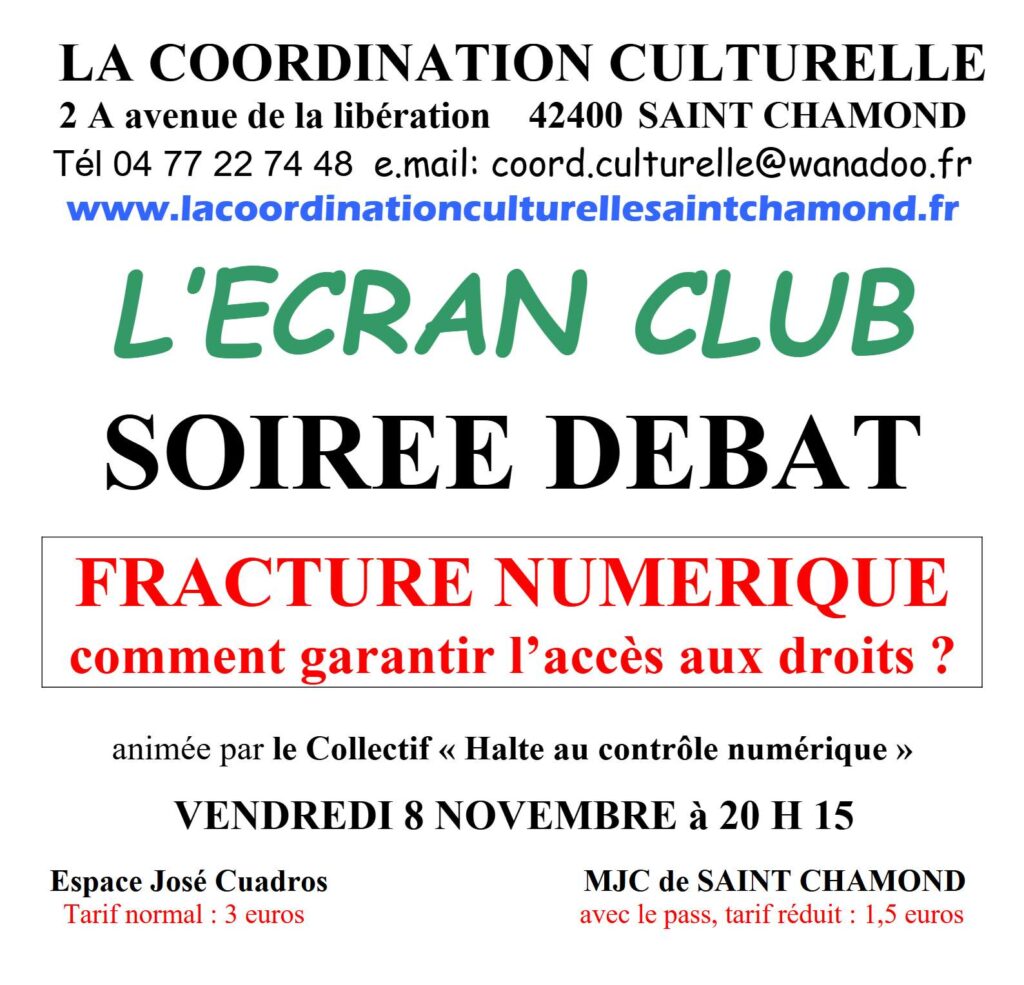 LA COORDINATION CULTURELLE
2 A avenue de la libération 42400 SAINT CHAMOND
Tél 04 77 22 74 48 e.mail: coord.culturelle@wanadoo.fr
www.lacoordinationculturellesaintchamond.fr

L'ECRAN CLUB

SOIREE DEBAT

FRACTURE NUMERIQUE
comment garantir l'accès aux droits ?

animée par le Collectif « Halte au contrôle numérique »

VENDREDI 8 NOVEMBRE à 20 H 15

Espace José Cuadros
Tarif normal : 3 euros

MJC de SAINT CHAMOND
avec le pass, tarif réduit : 1,5 euros